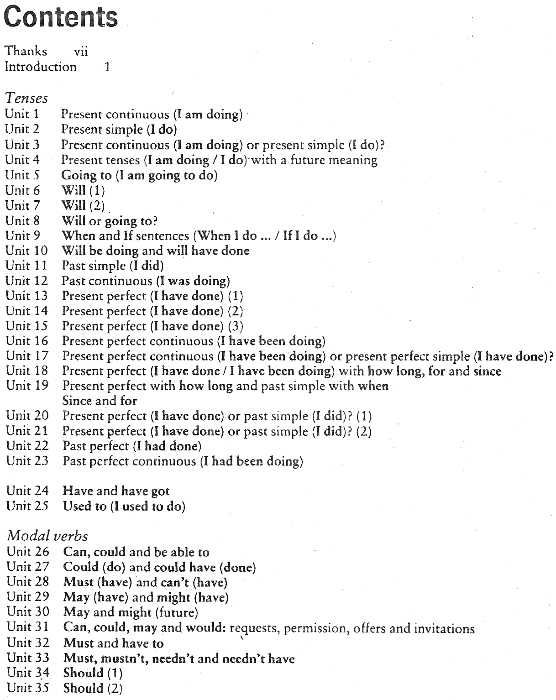 Contents

Thanks vii
Introduction 1

Tenses
Unit 1 Present continuous (I am doing)
Unit 2 Present simple (I do)
Unit 3 Present continuous (I am doing) or present simple (I do)?
Unit 4 Present tenses (I am doing / I do) with a future meaning
Unit 5 Going to (I am going to do)
Unit 6 Will (1)
Unit 7 Will (2)
Unit 8 Will or going to?
Unit 9 When and If sentences (When I do ... / If I do ...)
Unit 10 Will be doing and will have done
Unit 11 Past simple (I did)
Unit 12 Past continuous (I was doing)
Unit 13 Present perfect (I have done) (1)
Unit 14 Present perfect (I have done) (2)
Unit 15 Present perfect (I have done) (3)
Unit 16 Present perfect continuous (I have been doing)
Unit 17 Present perfect continuous (I have been doing) or present perfect simple (I have done)?
Unit 18 Present perfect (I have done / I have been doing) with how long, for and since
Unit 19 Present perfect with how long and past simple with when
Since and for
Unit 20 Present perfect (I have done) or past simple (I did)? (1)
Unit 21 Present perfect (I have done) or past simple (I did)? (2)
Unit 22 Past perfect (I had done)
Unit 23 Past perfect continuous (I had been doing)

Unit 24 Have and have got
Unit 25 Used to (I used to do)

Modal verbs
Unit 26 Can, could and be able to
Unit 27 Could (do) and could have (done)
Unit 28 Must (have) and can't (have)
Unit 29 May (have) and might (have)
Unit 30 May and might (future)
Unit 31 Can, could, may and would: requests, permission, offers and invitations
Unit 32 Must and have to
Unit 33 Must, mustn't, needn't and needn't have
Unit 34 Should (1)
Unit 35 Should (2)